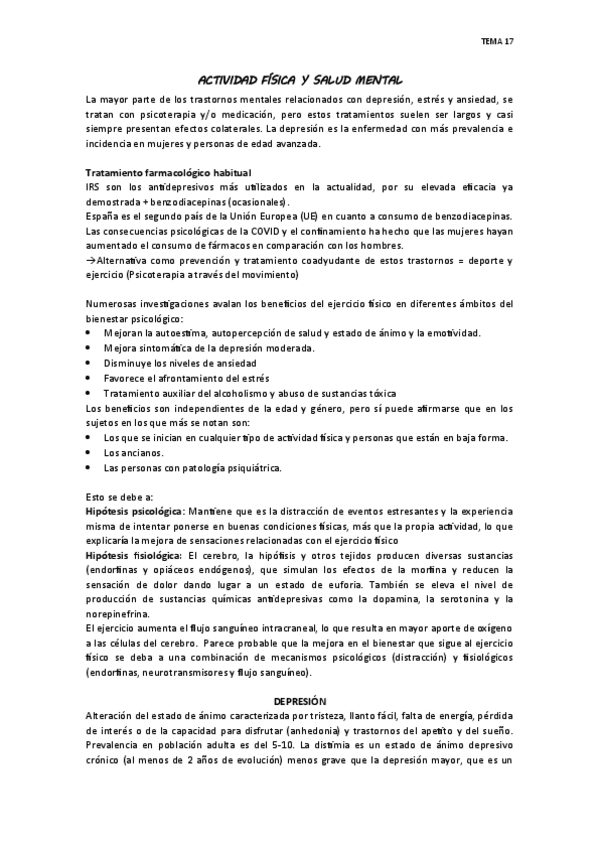 TEMA 17

ACTIVIDAD FÍSICA Y SALUD MENTAL

La mayor parte de los trastornos mentales relacionados con depresión, estrés y ansiedad, se tratan con psicoterapia y/o medicación, pero estos tratamientos suelen ser largos y casi siempre presentan efectos colaterales. La depresión es la enfermedad con más prevalencia e incidencia en mujeres y personas de edad avanzada.

Tratamiento farmacológico habitual
IRS son los antidepresivos más utilizados en la actualidad, por su elevada eficacia ya demostrada + benzodiacepinas (ocasionales).
España es el segundo país de la Unión Europea (UE) en cuanto a consumo de benzodiacepinas.
Las consecuencias psicológicas de la COVID y el confinamiento ha hecho que las mujeres hayan aumentado el consumo de fármacos en comparación con los hombres.
→Alternativa como prevención y tratamiento coadyudante de estos trastornos = deporte y ejercicio (Psicoterapia a través del movimiento)

Numerosas investigaciones avalan los beneficios del ejercicio físico en diferentes ámbitos del bienestar psicológico:
• Mejoran la autoestima, autopercepción de salud y estado de ánimo y la emotividad.
• Mejora sintomática de la depresión moderada.
• Disminuye los niveles de ansiedad
• Favorece el afrontamiento del estrés
• Tratamiento auxiliar del alcoholismo y abuso de sustancias tóxica
Los beneficios son independientes de la edad y género, pero sí puede afirmarse que en los sujetos en los que más se notan son:
• Los que se inician en cualquier tipo de actividad física y personas que están en baja forma.
• Los ancianos.
• Las personas con patología psiquiátrica.

Esto se debe a:
Hipótesis psicológica: Mantiene que es la distracción de eventos estresantes y la experiencia misma de intentar ponerse en buenas condiciones físicas, más que la propia actividad, lo que explicaría la mejora de sensaciones relacionadas con el ejercicio físico
Hipótesis fisiológica: El cerebro, la hipófisis y otros tejidos producen diversas sustancias (endorfinas y opiáceos endógenos), que simulan los efectos de la morfina y reducen la sensación de dolor dando lugar a un estado de euforia. También se eleva el nivel de producción de sustancias químicas antidepresivas como la dopamina, la serotonina y la norepinefrina.
El ejercicio aumenta el flujo sanguíneo intracraneal, lo que resulta en mayor aporte de oxígeno a las células del cerebro. Parece probable que la mejora en el bienestar que sigue al ejercicio físico se deba a una combinación de mecanismos psicológicos (distracción) y fisiológicos (endorfinas, neurotransmisores y flujo sanguíneo).

DEPRESIÓN
Alteración del estado de ánimo caracterizada por tristeza, llanto fácil, falta de energía, pérdida de interés o de la capacidad para disfrutar (anhedonia) y trastornos del apetito y del sueño. Prevalencia en población adulta es del 5-10. La distimia es un estado de ánimo depresivo crónico (al menos de 2 años de evolución) menos grave que la depresión mayor, que es un